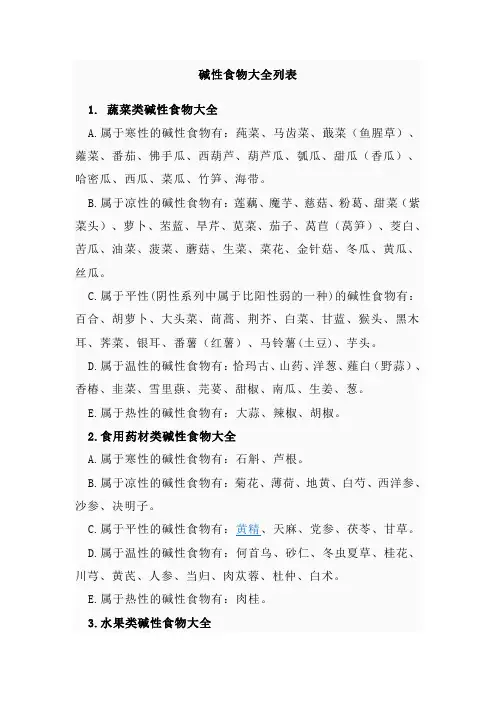 碱性食物大全列表

1. 蔬菜类碱性食物大全

A.属于寒性的碱性食物有：莼菜、马齿菜、蕺菜（鱼腥草）、蕹菜、番茄、佛手瓜、西葫芦、葫芦瓜、瓠瓜、甜瓜（香瓜）、哈密瓜、西瓜、菜瓜、竹笋、海带。

B.属于凉性的碱性食物有：莲藕、魔芋、慈菇、粉葛、甜菜（紫菜头）、萝卜、苤蓝、旱芹、苋菜、茄子、莴苣（莴笋）、茭白、苦瓜、油菜、菠菜、蘑菇、生菜、菜花、金针菇、冬瓜、黄瓜、丝瓜。

C.属于平性（阴性系列中属于比阳性弱的一种）的碱性食物有：百合、胡萝卜、大头菜、茼蒿、荆芥、白菜、甘蓝、猴头、黑木耳、荠菜、银耳、番薯（红薯）、马铃薯（土豆）、芋头。

D.属于温性的碱性食物有：恰玛古、山药、洋葱、薤白（野蒜）、香椿、韭菜、雪里蕻、芫荽、甜椒、南瓜、生姜、葱。

E.属于热性的碱性食物有：大蒜、辣椒、胡椒。

2.食用药材类碱性食物大全

A.属于寒性的碱性食物有：石斛、芦根。

B.属于凉性的碱性食物有：菊花、薄荷、地黄、白芍、西洋参、沙参、决明子。

C.属于平性的碱性食物有：黄精、天麻、党参、茯苓、甘草。

D.属于温性的碱性食物有：何首乌、砂仁、冬虫夏草、桂花、川芎、黄芪、人参、当归、肉苁蓉、杜仲、白术。

E.属于热性的碱性食物有：肉桂。

3.水果类碱性食物大全